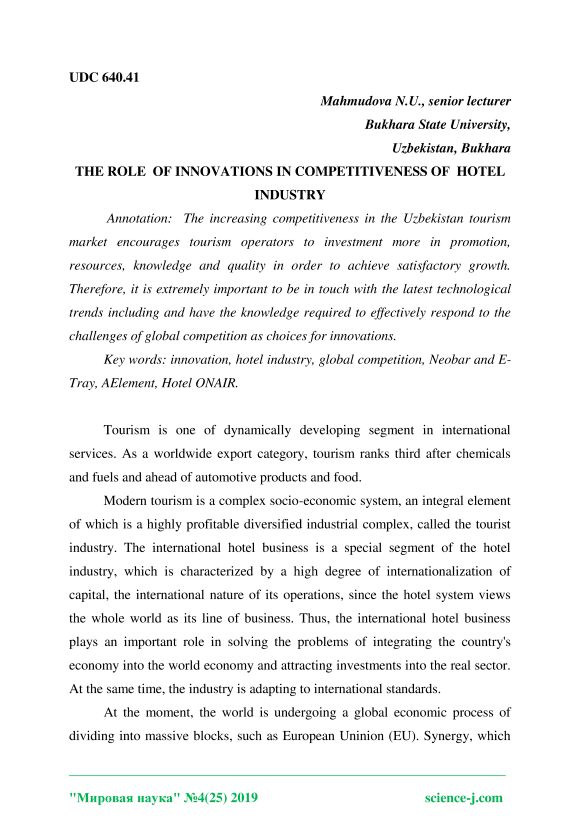 UDC 640.41

Mahmudova N.U., senior lecturer
Bukhara State University,
Uzbekistan, Bukhara

THE ROLE OF INNOVATIONS IN COMPETITIVENESS OF HOTEL INDUSTRY

Annotation: The increasing competitiveness in the Uzbekistan tourism market encourages tourism operators to investment more in promotion, resources, knowledge and quality in order to achieve satisfactory growth. Therefore, it is extremely important to be in touch with the latest technological trends including and have the knowledge required to effectively respond to the challenges of global competition as choices for innovations.

Key words: innovation, hotel industry, global competition, Neobar and E-Tray, AElement, Hotel ONAIR.

Tourism is one of dynamically developing segment in international services. As a worldwide export category, tourism ranks third after chemicals and fuels and ahead of automotive products and food.

Modern tourism is a complex socio-economic system, an integral element of which is a highly profitable diversified industrial complex, called the tourist industry. The international hotel business is a special segment of the hotel industry, which is characterized by a high degree of internationalization of capital, the international nature of its operations, since the hotel system views the whole world as its line of business. Thus, the international hotel business plays an important role in solving the problems of integrating the country's economy into the world economy and attracting investments into the real sector. At the same time, the industry is adapting to international standards.

At the moment, the world is undergoing a global economic process of dividing into massive blocks, such as European Uninion (EU). Synergy, which

"Мировая наука" №4(25) 2019 science-j.com